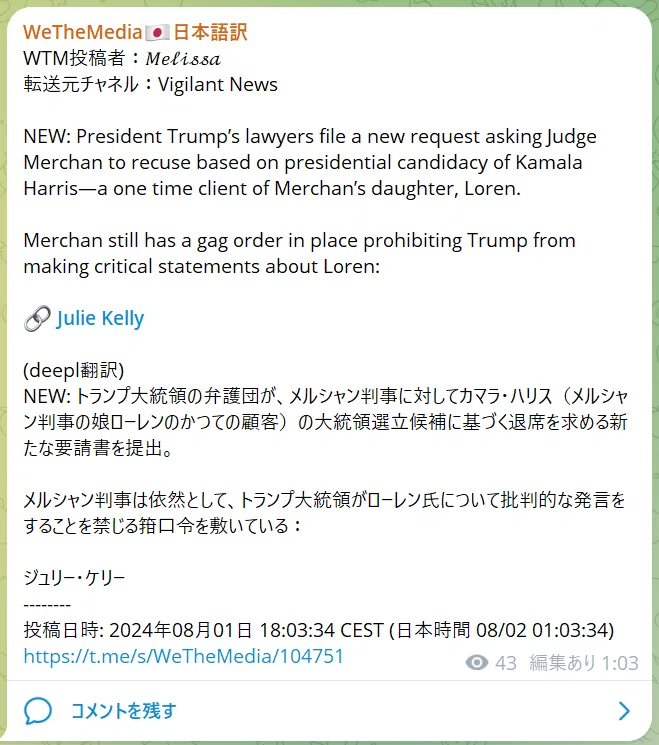 WeTheMedia🇯🇵日本語訳
WTM投稿者：𝑀𝑒𝑙𝑖𝑠𝑠𝑎
転送元チャネル：Vigilant News

NEW: President Trump's lawyers file a new request asking Judge Merchan to recuse based on presidential candidacy of Kamala Harris—a one time client of Merchan's daughter, Loren.

Merchan still has a gag order in place prohibiting Trump from making critical statements about Loren:

🔗 Julie Kelly

(deepl翻訳)
NEW: トランプ大統領の弁護団が、メルシャン判事に対してカマラ・ハリス（メルシャン判事の娘ローレンのかつての顧客）の大統領選立候補に基づく退席を求める新たな要請書を提出。

メルシャン判事は依然として、トランプ大統領がローレン氏について批判的な発言をすることを禁じる箝口令を敷いている：

ジュリー・ケリー
--------
投稿日時: 2024年08月01日 18:03:34 CEST (日本時間 08/02 01:03:34)
https://t.me/s/WeTheMedia/104751

43 編集あり 1:03

コメントを残す